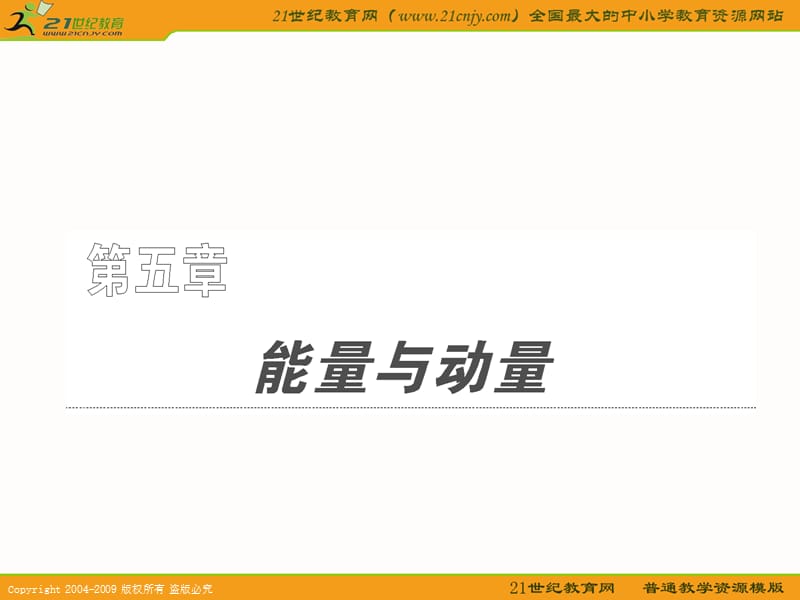 21世纪教育
www.21cnjy.com

21世纪教育网（www.21cnjy.com）全国最大的中小学教育资源网站

第五章

能量与动量

Copyright 2004-2009 版权所有 盗版必究

21世纪教育网　普通教学资源模版